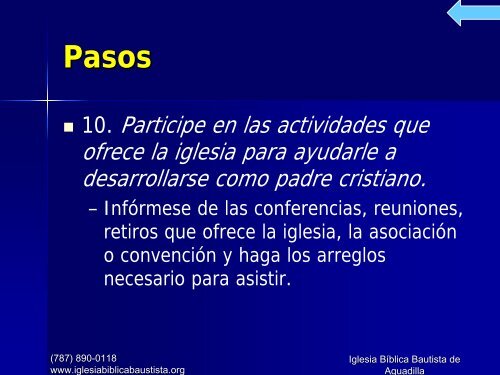 Pasos

10. Participe en las actividades que ofrece la iglesia para ayudarle a desarrollarse como padre cristiano.

– Infórmese de las conferencias, reuniones, retiros que ofrece la iglesia, la asociación o convención y haga los arreglos necesario para asistir.

(787) 890-0118
www.iglesiabiblicabaustista.org

Iglesia Bíblica Bautista de Aguadilla